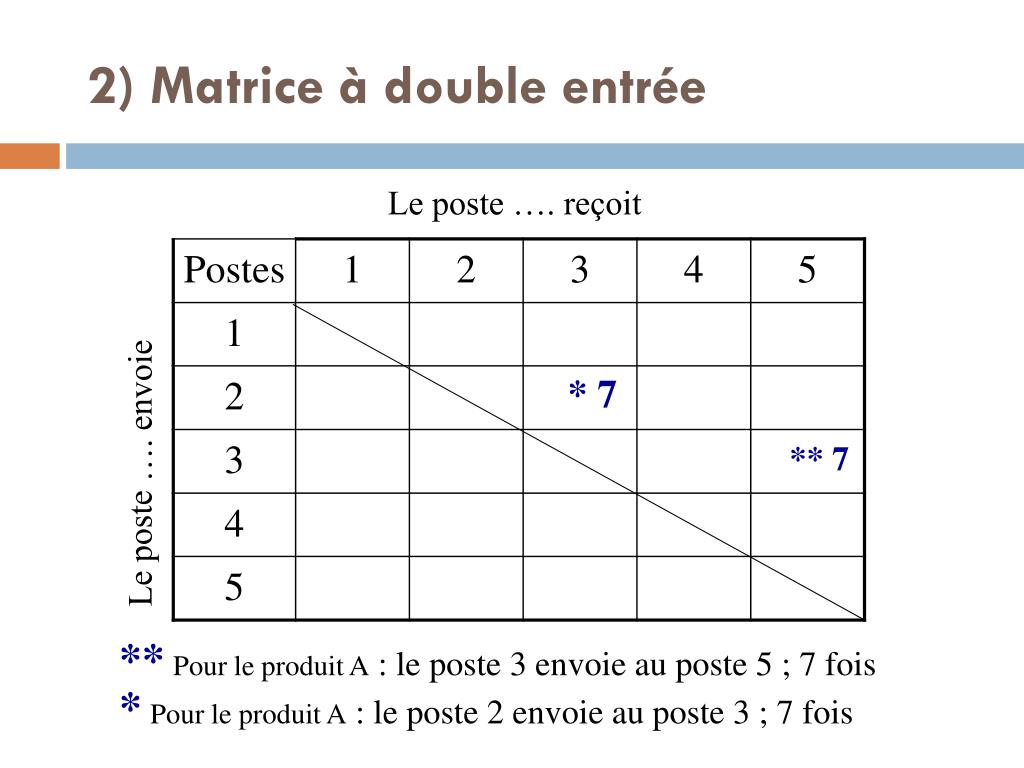 2) Matrice à double entrée

Le poste …. reçoit

Le poste …. envoie

| Postes | 1 | 2 | 3 | 4 | 5 |
|---|---|---|---|---|---|
| 1 | | | | | |
| 2 | | | * 7 | | |
| 3 | | | | | ** 7 |
| 4 | | | | | |
| 5 | | | | | |

** Pour le produit A : le poste 3 envoie au poste 5 ; 7 fois

* Pour le produit A : le poste 2 envoie au poste 3 ; 7 fois